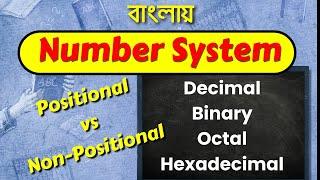 বাংলায়

Number System

Positional
vs
Non-Positional

Decimal
Binary
Octal
Hexadecimal